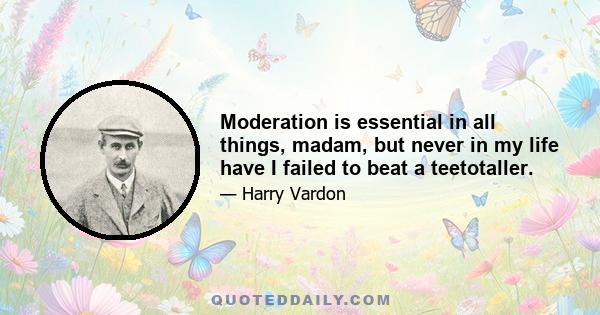 Moderation is essential in all things, madam, but never in my life have I failed to beat a teetotaller.

— Harry Vardon

QUOTEDDAILY.COM